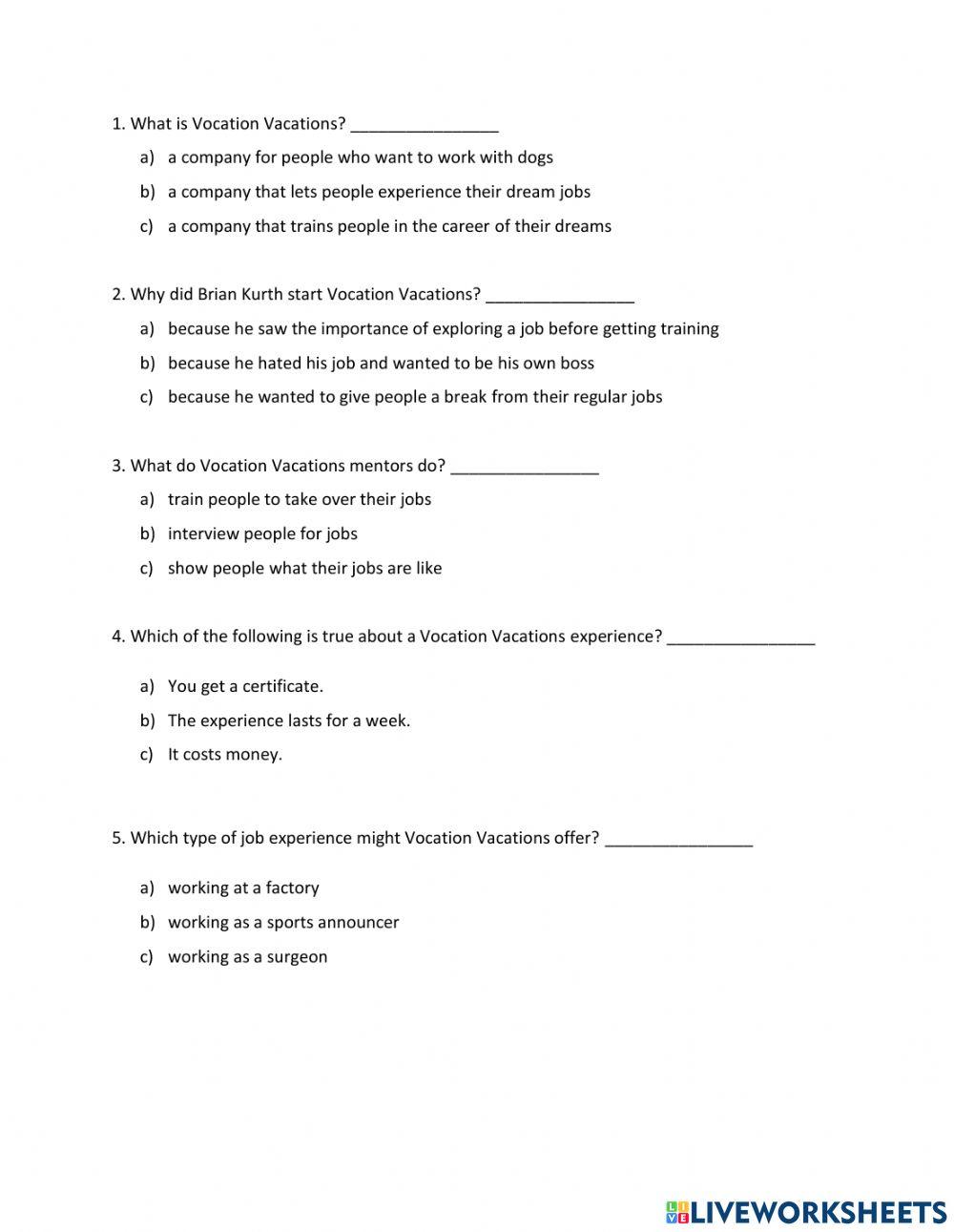 1. What is Vocation Vacations? ________________

a) a company for people who want to work with dogs
b) a company that lets people experience their dream jobs
c) a company that trains people in the career of their dreams

2. Why did Brian Kurth start Vocation Vacations? ________________

a) because he saw the importance of exploring a job before getting training
b) because he hated his job and wanted to be his own boss
c) because he wanted to give people a break from their regular jobs

3. What do Vocation Vacations mentors do? ________________

a) train people to take over their jobs
b) interview people for jobs
c) show people what their jobs are like

4. Which of the following is true about a Vocation Vacations experience? ________________

a) You get a certificate.
b) The experience lasts for a week.
c) It costs money.

5. Which type of job experience might Vocation Vacations offer? ________________

a) working at a factory
b) working as a sports announcer
c) working as a surgeon

LIVEWORKSHEETS